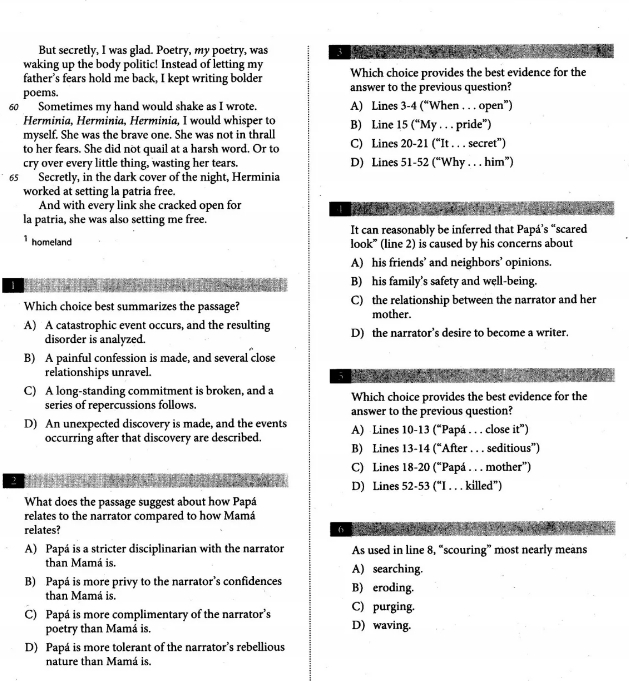 But secretly, I was glad. Poetry, my poetry, was waking up the body politic! Instead of letting my father's fears hold me back, I kept writing bolder poems.

60 Sometimes my hand would shake as I wrote. Herminia, Herminia, Herminia, I would whisper to myself. She was the brave one. She was not in thrall to her fears. She did not quail at a harsh word. Or to cry over every little thing, wasting her tears.

65 Secretly, in the dark cover of the night, Herminia worked at setting la patria free.

And with every link she cracked open for la patria, she was also setting me free.

$^{1}$ homeland

1

Which choice best summarizes the passage?

A) A catastrophic event occurs, and the resulting disorder is analyzed.

B) A painful confession is made, and several close relationships unravel.

C) A long-standing commitment is broken, and a series of repercussions follows.

D) An unexpected discovery is made, and the events occurring after that discovery are described.

2

What does the passage suggest about how Papá relates to the narrator compared to how Mamá relates?

A) Papá is a stricter disciplinarian with the narrator than Mamá is.

B) Papá is more privy to the narrator's confidences than Mamá is.

C) Papá is more complimentary of the narrator's poetry than Mamá is.

D) Papá is more tolerant of the narrator's rebellious nature than Mamá is.

3

Which choice provides the best evidence for the answer to the previous question?

A) Lines 3-4 ("When . . . open")

B) Line 15 ("My . . . pride")

C) Lines 20-21 ("It . . . secret")

D) Lines 51-52 ("Why . . . him")

4

It can reasonably be inferred that Papá's "scared look" (line 2) is caused by his concerns about

A) his friends' and neighbors' opinions.

B) his family's safety and well-being.

C) the relationship between the narrator and her mother.

D) the narrator's desire to become a writer.

5

Which choice provides the best evidence for the answer to the previous question?

A) Lines 10-13 ("Papá . . . close it")

B) Lines 13-14 ("After . . . seditious")

C) Lines 18-20 ("Papá . . . mother")

D) Lines 52-53 ("I . . . killed")

6

As used in line 8, "scouring" most nearly means

A) searching.

B) eroding.

C) purging.

D) waving.